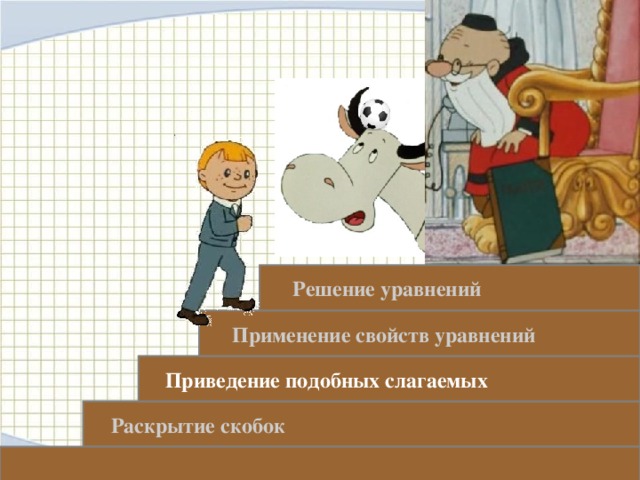 Решение уравнений

Применение свойств уравнений

Приведение подобных слагаемых

Раскрытие скобок